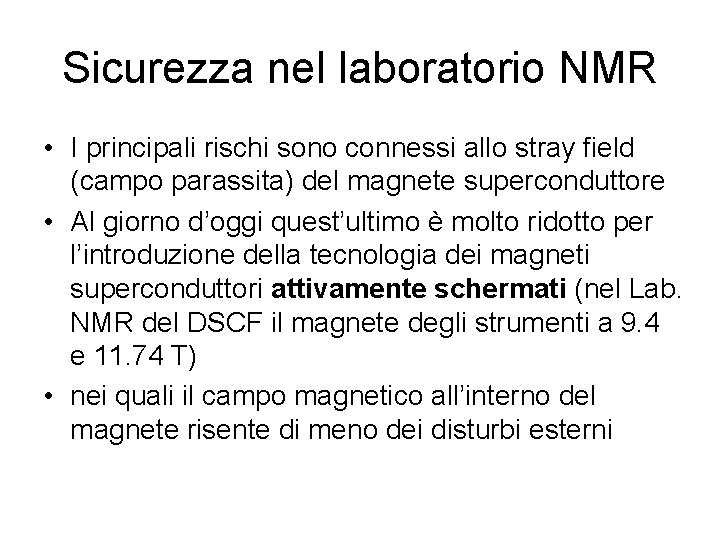 Sicurezza nel laboratorio NMR

• I principali rischi sono connessi allo stray field (campo parassita) del magnete superconduttore
• Al giorno d'oggi quest'ultimo è molto ridotto per l'introduzione della tecnologia dei magneti superconduttori attivamente schermati (nel Lab. NMR del DSCF il magnete degli strumenti a 9.4 e 11.74 T)
• nei quali il campo magnetico all'interno del magnete risente di meno dei disturbi esterni